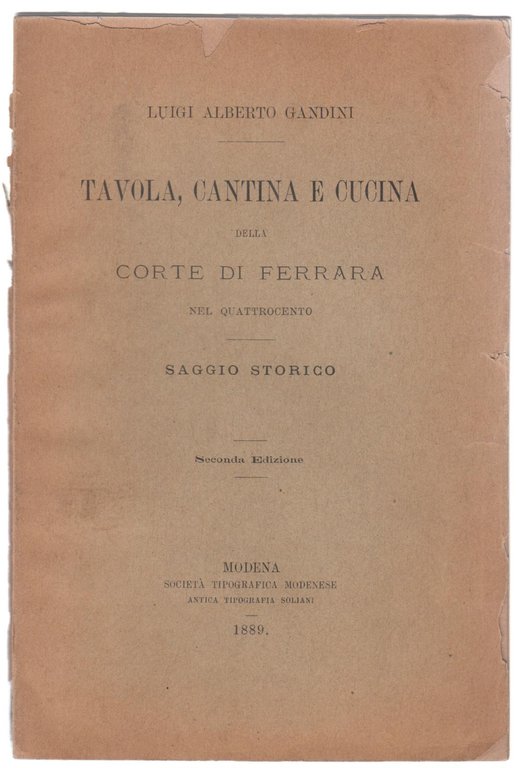 LUIGI ALBERTO GANDINI

TAVOLA, CANTINA E CUCINA

DELLA

CORTE DI FERRARA

NEL QUATTROCENTO

SAGGIO STORICO

Seconda Edizione

MODENA
SOCIETÀ TIPOGRAFICA MODENESE
ANTICA TIPOGRAFIA SOLIANI

1889.